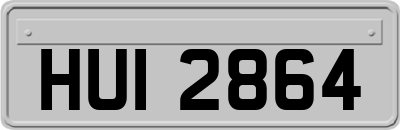 HUI 2864